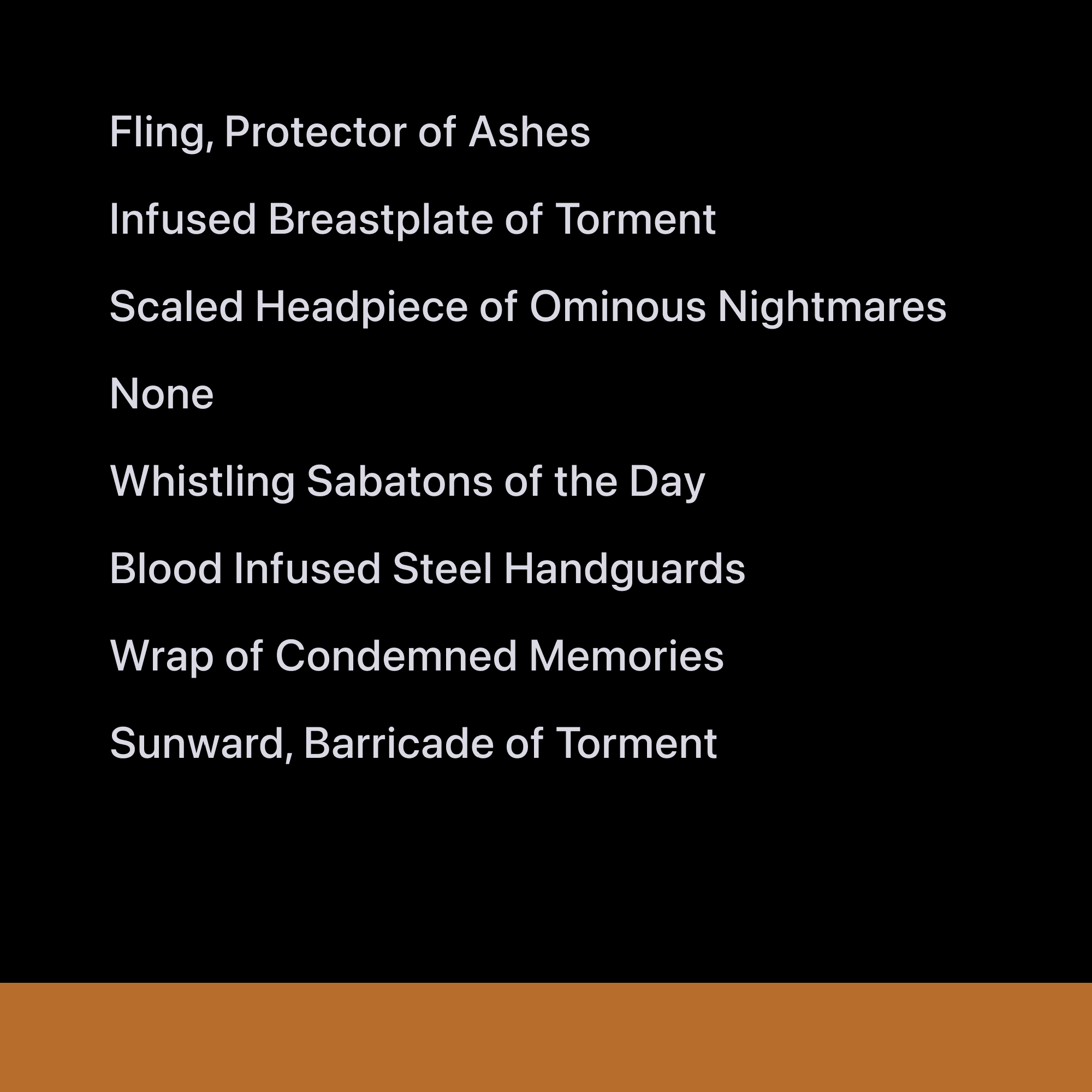 Fling, Protector of Ashes

Infused Breastplate of Torment

Scaled Headpiece of Ominous Nightmares

None

Whistling Sabatons of the Day

Blood Infused Steel Handguards

Wrap of Condemned Memories

Sunward, Barricade of Torment